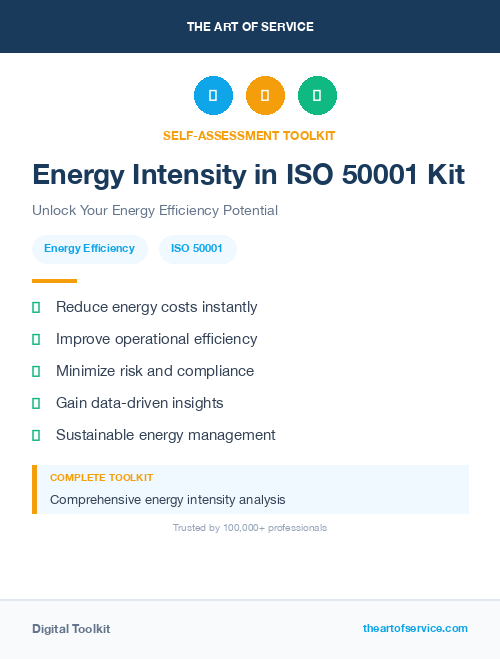 THE ART OF SERVICE

SELF-ASSESSMENT TOOLKIT

Energy Intensity in ISO 50001 Kit

Unlock Your Energy Efficiency Potential

Energy Efficiency

ISO 50001

Reduce energy costs instantly

Improve operational efficiency

Minimize risk and compliance

Gain data-driven insights

Sustainable energy management

COMPLETE TOOLKIT

Comprehensive energy intensity analysis

Trusted by 100,000+ professionals

Digital Toolkit

theartofservice.com